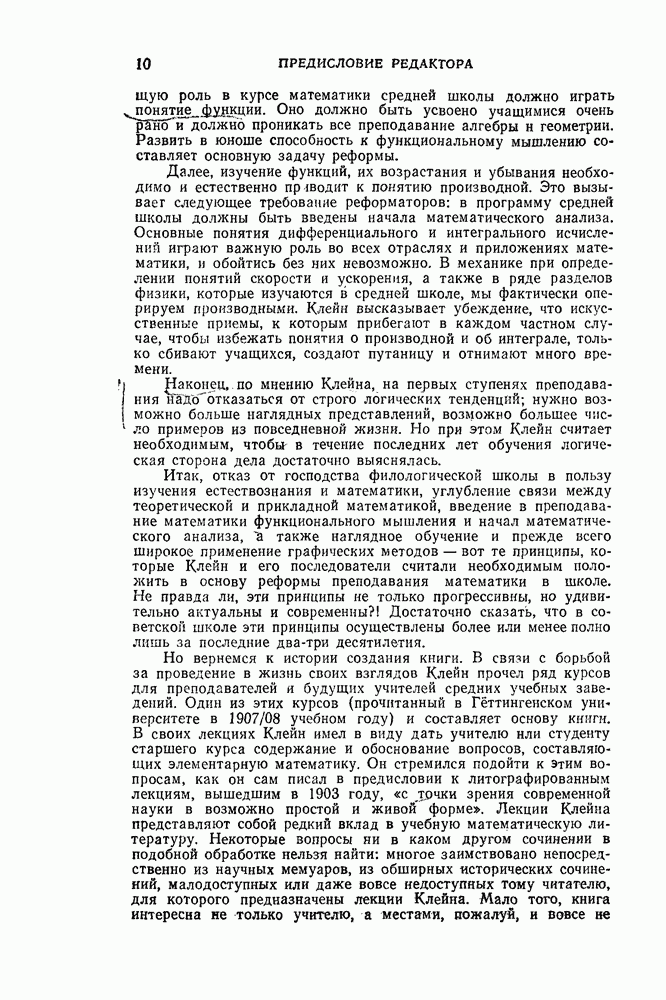 10 ПРЕДИСЛОВИЕ РЕДАКТОРА

щую роль в курсе математики средней школы должно играть понятие функции. Оно должно быть усвоено учащимися очень рано и должно проникать все преподавание алгебры и геометрии. Развить в юноше способность к функциональному мышлению составляет основную задачу реформы.

Далее, изучение функций, их возрастания и убывания необходимо и естественно приводит к понятию производной. Это вызывает следующее требование реформаторов: в программу средней школы должны быть введены начала математического анализа. Основные понятия дифференциального и интегрального исчислений играют важную роль во всех отраслях и приложениях математики, и обойтись без них невозможно. В механике при определении понятий скорости и ускорения, а также в ряде разделов физики, которые изучаются в средней школе, мы фактически оперируем производными. Клейн высказывает убеждение, что искусственные приемы, к которым прибегают в каждом частном случае, чтобы избежать понятия о производной и об интеграле, только сбивают учащихся, создают путаницу и отнимают много времени.

Наконец, по мнению Клейна, на первых ступенях преподавания надо отказаться от строго логических тенденций; нужно возможно больше наглядных представлений, возможно большее число примеров из повседневной жизни. Но при этом Клейн считает необходимым, чтобы в течение последних лет обучения логическая сторона дела достаточно выяснялась.

Итак, отказ от господства филологической школы в пользу изучения естествознания и математики, углубление связи между теоретической и прикладной математикой, введение в преподавание математики функционального мышления и начал математического анализа, а также наглядное обучение и прежде всего широкое применение графических методов — вот те принципы, которые Клейн и его последователи считали необходимым положить в основу реформы преподавания математики в школе. Не правда ли, эти принципы не только прогрессивны, но удивительно актуальны и современны?! Достаточно сказать, что в советской школе эти принципы осуществлены более или менее полно лишь за последние два-три десятилетия.

Но вернемся к истории создания книги. В связи с борьбой за проведение в жизнь своих взглядов Клейн прочел ряд курсов для преподавателей и будущих учителей средних учебных заведений. Один из этих курсов (прочитанный в Гёттингенском университете в 1907/08 учебном году) и составляет основу книги. В своих лекциях Клейн имел в виду дать учителю или студенту старшего курса содержание и обоснование вопросов, составляющих элементарную математику. Он стремился подойти к этим вопросам, как он сам писал в предисловии к литографированным лекциям, вышедшим в 1903 году, «с точки зрения современной науки в возможно простой и живой форме». Лекции Клейна представляют собой редкий вклад в учебную математическую литературу. Некоторые вопросы ни в каком другом сочинении в подобной обработке нельзя найти: многое заимствовано непосредственно из научных мемуаров, из обширных исторических сочинений, малодоступных или даже вовсе недоступных тому читателю, для которого предназначены лекции Клейна. Мало того, книга интересна не только учителю, а местами, пожалуй, и вовсе не